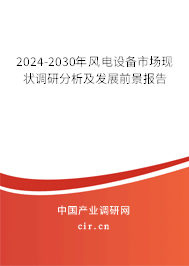 2024-2030年风电设备市场现状调研分析及发展前景报告

中国产业调研网

cir.cn